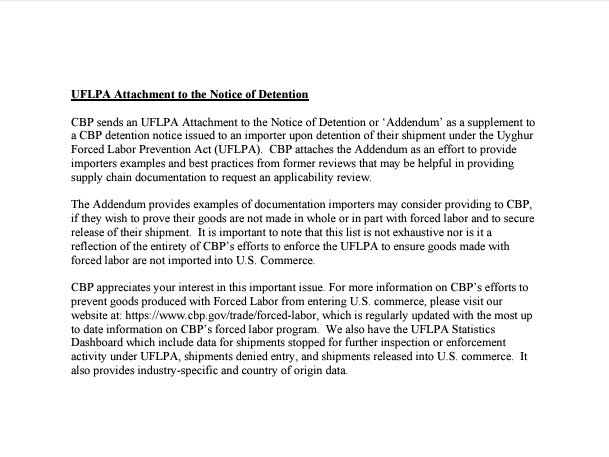 UFLPA Attachment to the Notice of Detention

CBP sends an UFLPA Attachment to the Notice of Detention or 'Addendum' as a supplement to a CBP detention notice issued to an importer upon detention of their shipment under the Uyghur Forced Labor Prevention Act (UFLPA). CBP attaches the Addendum as an effort to provide importers examples and best practices from former reviews that may be helpful in providing supply chain documentation to request an applicability review.

The Addendum provides examples of documentation importers may consider providing to CBP, if they wish to prove their goods are not made in whole or in part with forced labor and to secure release of their shipment. It is important to note that this list is not exhaustive nor is it a reflection of the entirety of CBP's efforts to enforce the UFLPA to ensure goods made with forced labor are not imported into U.S. Commerce.

CBP appreciates your interest in this important issue. For more information on CBP's efforts to prevent goods produced with Forced Labor from entering U.S. commerce, please visit our website at: https://www.cbp.gov/trade/forced-labor, which is regularly updated with the most up to date information on CBP's forced labor program. We also have the UFLPA Statistics Dashboard which include data for shipments stopped for further inspection or enforcement activity under UFLPA, shipments denied entry, and shipments released into U.S. commerce. It also provides industry-specific and country of origin data.